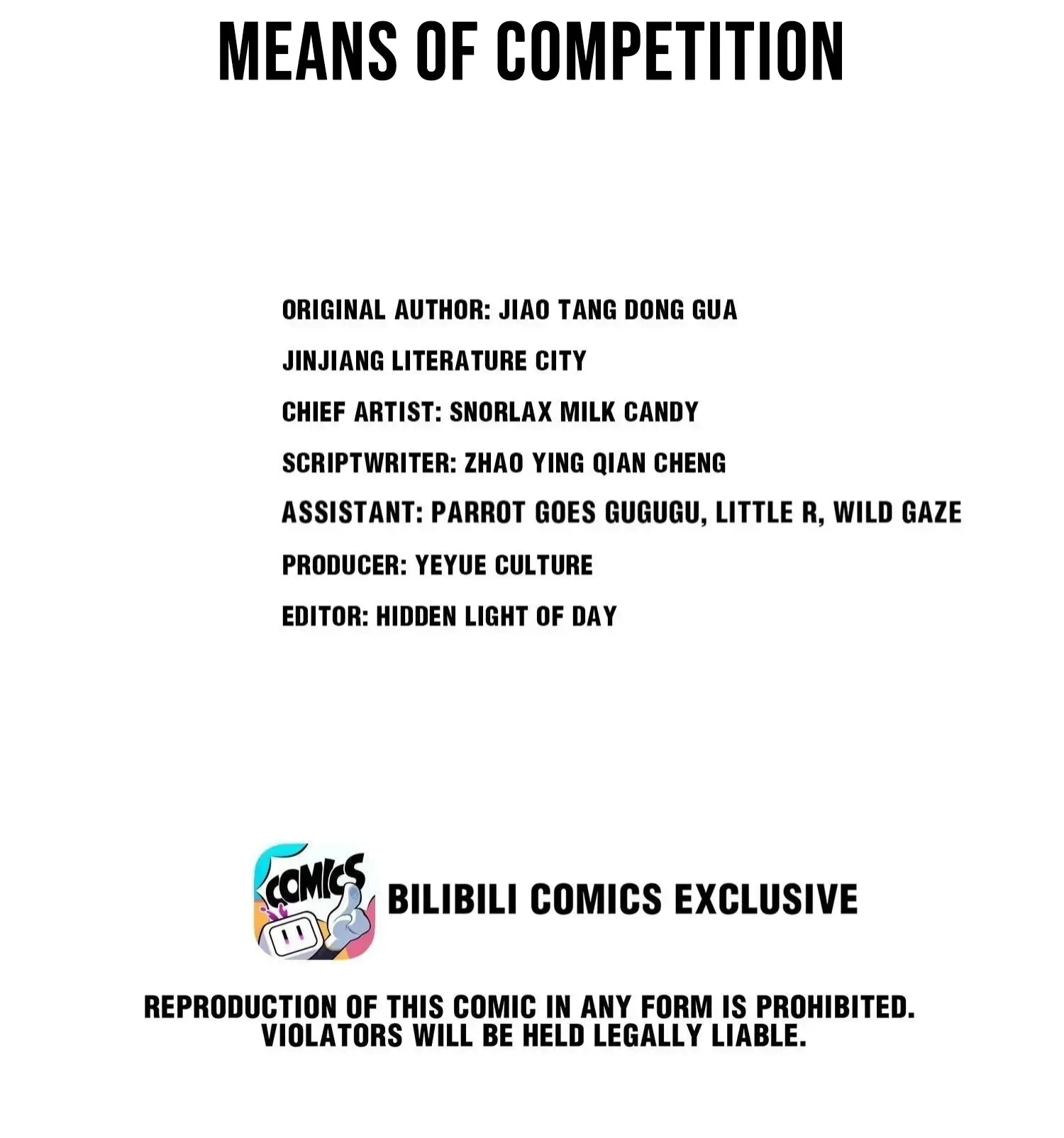 MEANS OF COMPETITION

ORIGINAL AUTHOR: JIAO TANG DONG GUA

JINJIANG LITERATURE CITY

CHIEF ARTIST: SNORLAX MILK CANDY

SCRIPTWRITER: ZHAO YING QIAN CHENG

ASSISTANT: PARROT GOES GUGUGU, LITTLE R, WILD GAZE

PRODUCER: YEYUE CULTURE

EDITOR: HIDDEN LIGHT OF DAY

COMICS

BILIBILI COMICS EXCLUSIVE

REPRODUCTION OF THIS COMIC IN ANY FORM IS PROHIBITED. VIOLATORS WILL BE HELD LEGALLY LIABLE.